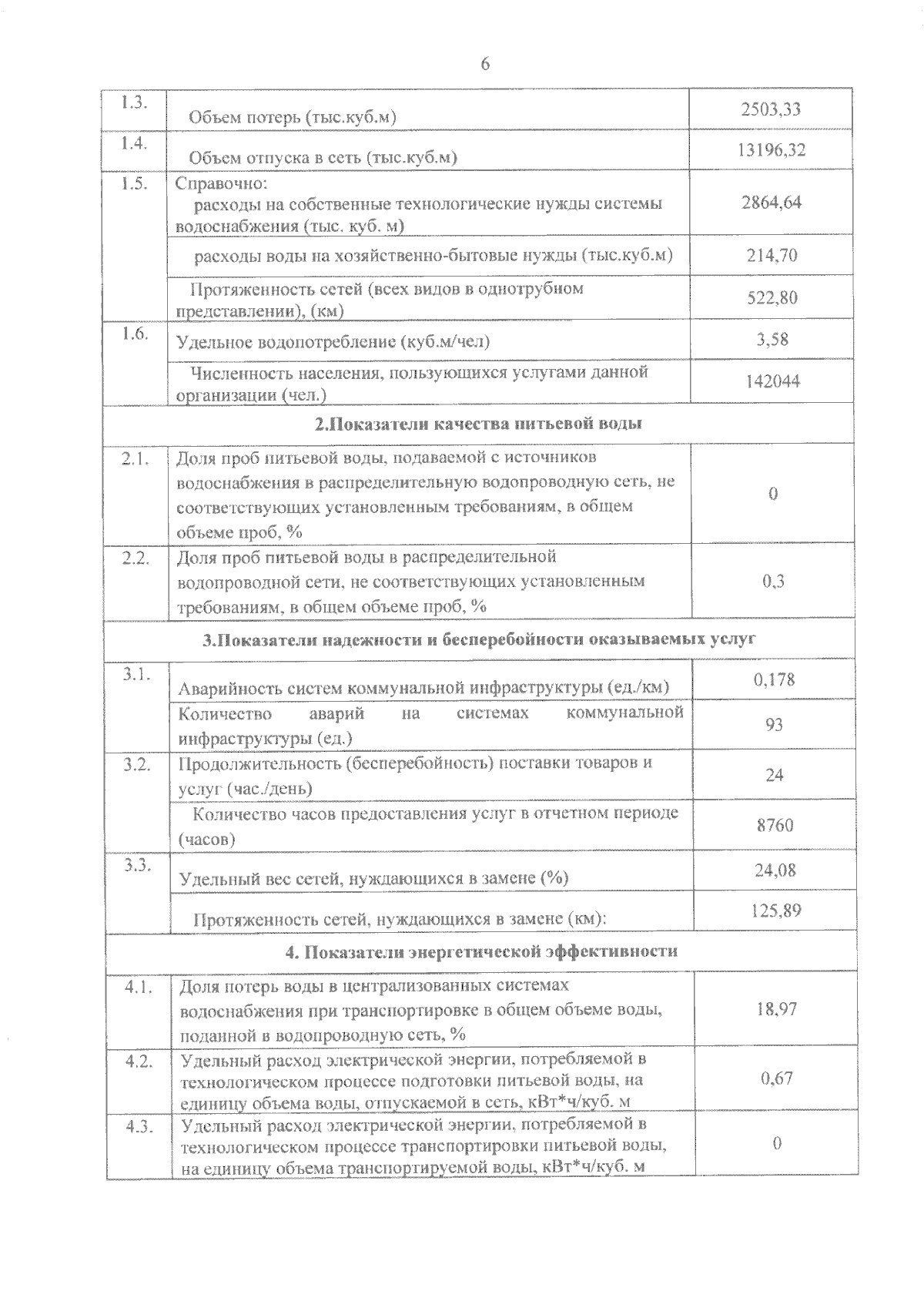 6

| | | |
|---|---|---|
| 1.3. | Объем потерь (тыс.куб.м) | 2503,33 |
| 1.4. | Объем отпуска в сеть (тыс.куб.м) | 13196,32 |
| 1.5. | Справочно: расходы на собственные технологические нужды системы водоснабжения (тыс. куб. м) | 2864,64 |
| | расходы воды на хозяйственно-бытовые нужды (тыс.куб.м) | 214,70 |
| | Протяженность сетей (всех видов в однотрубном представлении), (км) | 522,80 |
| 1.6. | Удельное водопотребление (куб.м/чел) | 3,58 |
| | Численность населения, пользующихся услугами данной организации (чел.) | 142044 |
| 2.Показатели качества питьевой воды | | |
| 2.1. | Доля проб питьевой воды, подаваемой с источников водоснабжения в распределительную водопроводную сеть, не соответствующих установленным требованиям, в общем объеме проб, % | 0 |
| 2.2. | Доля проб питьевой воды в распределительной водопроводной сети, не соответствующих установленным требованиям, в общем объеме проб, % | 0,3 |
| 3.Показатели надежности и бесперебойности оказываемых услуг | | |
| 3.1. | Аварийность систем коммунальной инфраструктуры (ед./км) | 0,178 |
| | Количество аварий на системах коммунальной инфраструктуры (ед.) | 93 |
| 3.2. | Продолжительность (бесперебойность) поставки товаров и услуг (час./день) | 24 |
| | Количество часов предоставления услуг в отчетном периоде (часов) | 8760 |
| 3.3. | Удельный вес сетей, нуждающихся в замене (%) | 24,08 |
| | Протяженность сетей, нуждающихся в замене (км): | 125,89 |
| 4. Показатели энергетической эффективности | | |
| 4.1. | Доля потерь воды в централизованных системах водоснабжения при транспортировке в общем объеме воды, поданной в водопроводную сеть, % | 18,97 |
| 4.2. | Удельный расход электрической энергии, потребляемой в технологическом процессе подготовки питьевой воды, на единицу объема воды, отпускаемой в сеть, кВт*ч/куб. м | 0,67 |
| 4.3. | Удельный расход электрической энергии, потребляемой в технологическом процессе транспортировки питьевой воды, на единицу объема транспортируемой воды, кВт*ч/куб. м | 0 |